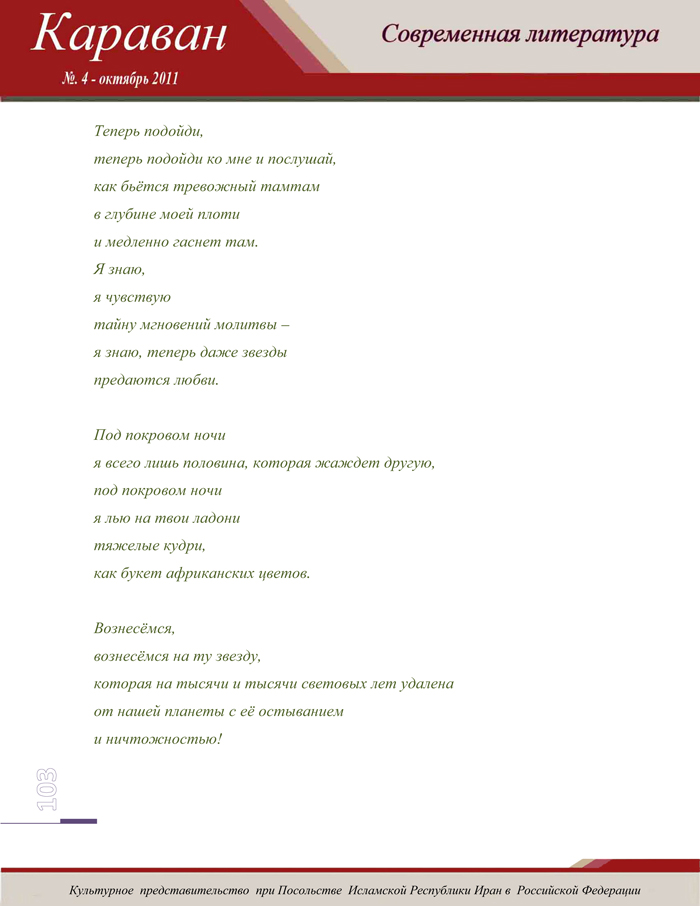 Караван
№. 4 - октябрь 2011

Современная литература

Теперь подойди,
теперь подойди ко мне и послушай,
как бьётся тревожный тамтам
в глубине моей плоти
и медленно гаснет там.
Я знаю,
я чувствую
тайну мгновений молитвы –
я знаю, теперь даже звезды
предаются любви.

Под покровом ночи
я всего лишь половина, которая жаждет другую,
под покровом ночи
я лью на твои ладони
тяжелые кудри,
как букет африканских цветов.

Вознесёмся,
вознесёмся на ту звезду,
которая на тысячи и тысячи световых лет удалена
от нашей планеты с её остыванием
и ничтожностью!

103

Культурное представительство при Посольстве Исламской Республики Иран в Российской Федерации